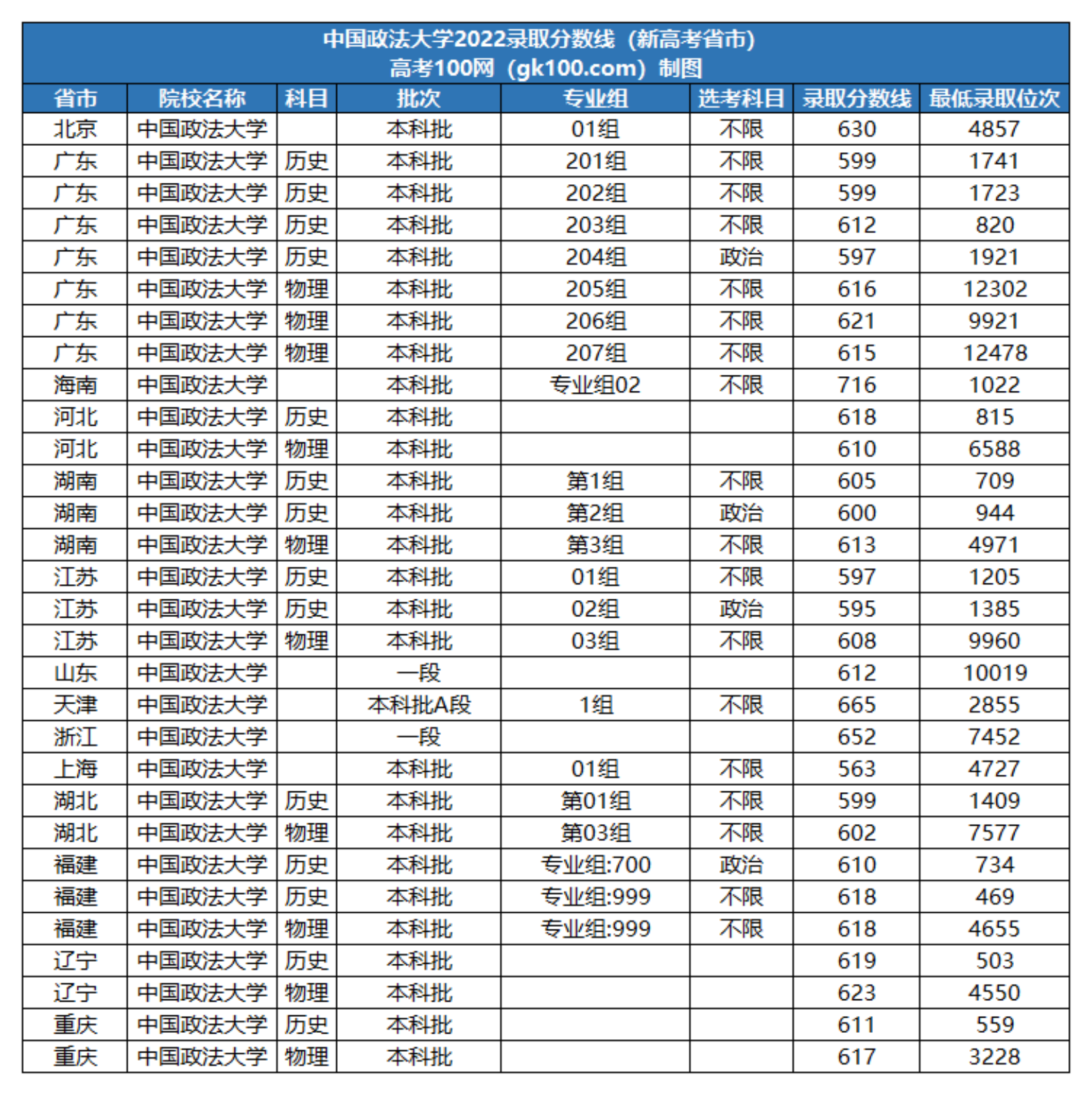 中国政法大学2022录取分数线（新高考省市）
高考100网（gk100.com）制图

| 省市 | 院校名称 | 科目 | 批次 | 专业组 | 选考科目 | 录取分数线 | 最低录取位次 |
|---|---|---|---|---|---|---|---|
| 北京 | 中国政法大学 |  | 本科批 | 01组 | 不限 | 630 | 4857 |
| 广东 | 中国政法大学 | 历史 | 本科批 | 201组 | 不限 | 599 | 1741 |
| 广东 | 中国政法大学 | 历史 | 本科批 | 202组 | 不限 | 599 | 1723 |
| 广东 | 中国政法大学 | 历史 | 本科批 | 203组 | 不限 | 612 | 820 |
| 广东 | 中国政法大学 | 历史 | 本科批 | 204组 | 政治 | 597 | 1921 |
| 广东 | 中国政法大学 | 物理 | 本科批 | 205组 | 不限 | 616 | 12302 |
| 广东 | 中国政法大学 | 物理 | 本科批 | 206组 | 不限 | 621 | 9921 |
| 广东 | 中国政法大学 | 物理 | 本科批 | 207组 | 不限 | 615 | 12478 |
| 海南 | 中国政法大学 |  | 本科批 | 专业组02 | 不限 | 716 | 1022 |
| 河北 | 中国政法大学 | 历史 | 本科批 |  |  | 618 | 815 |
| 河北 | 中国政法大学 | 物理 | 本科批 |  |  | 610 | 6588 |
| 湖南 | 中国政法大学 | 历史 | 本科批 | 第1组 | 不限 | 605 | 709 |
| 湖南 | 中国政法大学 | 历史 | 本科批 | 第2组 | 政治 | 600 | 944 |
| 湖南 | 中国政法大学 | 物理 | 本科批 | 第3组 | 不限 | 613 | 4971 |
| 江苏 | 中国政法大学 | 历史 | 本科批 | 01组 | 不限 | 597 | 1205 |
| 江苏 | 中国政法大学 | 历史 | 本科批 | 02组 | 政治 | 595 | 1385 |
| 江苏 | 中国政法大学 | 物理 | 本科批 | 03组 | 不限 | 608 | 9960 |
| 山东 | 中国政法大学 |  | 一段 |  |  | 612 | 10019 |
| 天津 | 中国政法大学 |  | 本科批A段 | 1组 | 不限 | 665 | 2855 |
| 浙江 | 中国政法大学 |  | 一段 |  |  | 652 | 7452 |
| 上海 | 中国政法大学 |  | 本科批 | 01组 | 不限 | 563 | 4727 |
| 湖北 | 中国政法大学 | 历史 | 本科批 | 第01组 | 不限 | 599 | 1409 |
| 湖北 | 中国政法大学 | 物理 | 本科批 | 第03组 | 不限 | 602 | 7577 |
| 福建 | 中国政法大学 | 历史 | 本科批 | 专业组:700 | 政治 | 610 | 734 |
| 福建 | 中国政法大学 | 历史 | 本科批 | 专业组:999 | 不限 | 618 | 469 |
| 福建 | 中国政法大学 | 物理 | 本科批 | 专业组:999 | 不限 | 618 | 4655 |
| 辽宁 | 中国政法大学 | 历史 | 本科批 |  |  | 619 | 503 |
| 辽宁 | 中国政法大学 | 物理 | 本科批 |  |  | 623 | 4550 |
| 重庆 | 中国政法大学 | 历史 | 本科批 |  |  | 611 | 559 |
| 重庆 | 中国政法大学 | 物理 | 本科批 |  |  | 617 | 3228 |